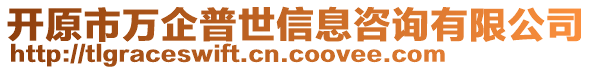 开原市万企普世信息咨询有限公司
http://tlgraceswift.cn.coovee.com